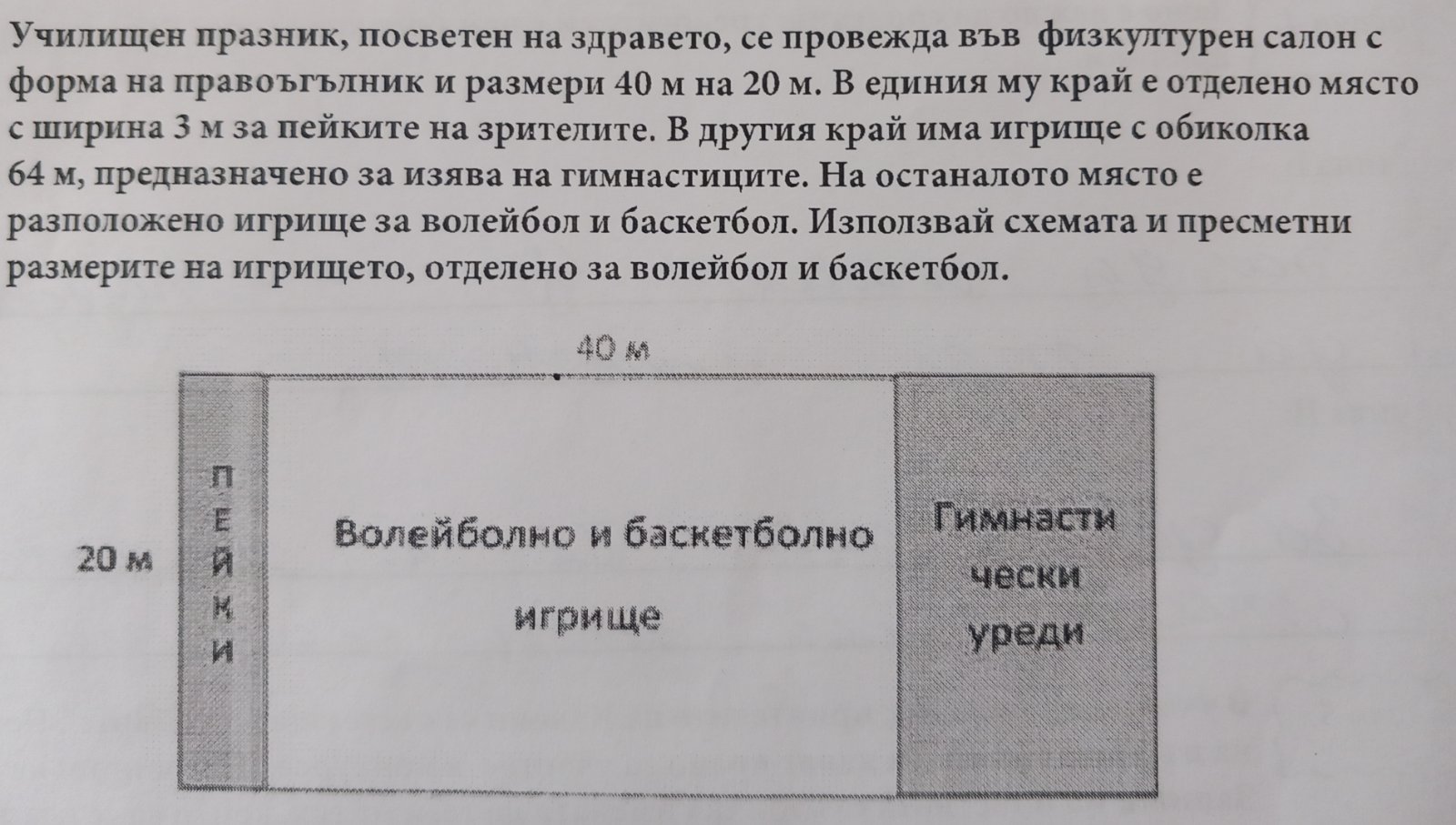 Училищен празник, посветен на здравето, се провежда във физкултурен салон с форма на правоъгълник и размери 40 м на 20 м. В единия му край е отделено място с ширина 3 м за пейките на зрителите. В другия край има игрище с обиколка 64 м, предназначено за изява на гимнастиците. На останалото място е разположено игрище за волейбол и баскетбол. Използвай схемата и пресметни размерите на игрището, отделено за волейбол и баскетбол.

40 м

20 м

П
Е
Й
К
И

Волейболно и баскетболно

игрище

Гимнасти
чески
уреди